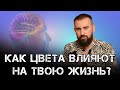 КАК ЦВЕТА ВЛИЯЮТ НА ТВОЮ ЖИЗНЬ?